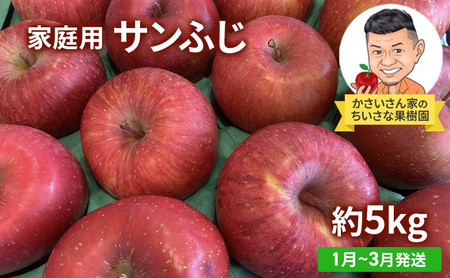 家庭用 サンふじ

かさいさん家の
ちいさな果樹園

約5kg

1月~3月発送